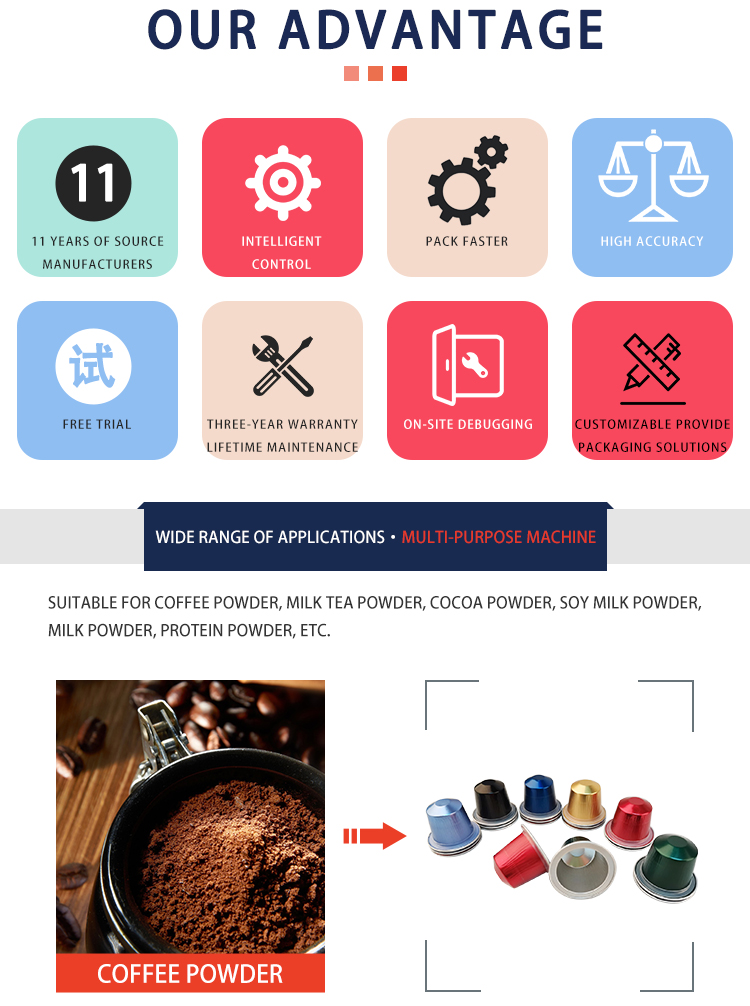 OUR ADVANTAGE

11

11 YEARS OF SOURCE MANUFACTURERS

INTELLIGENT CONTROL

PACK FASTER

HIGH ACCURACY

试

FREE TRIAL

THREE-YEAR WARRANTY LIFETIME MAINTENANCE

ON-SITE DEBUGGING

CUSTOMIZABLE PROVIDE PACKAGING SOLUTIONS

WIDE RANGE OF APPLICATIONS • MULTI-PURPOSE MACHINE

SUITABLE FOR COFFEE POWDER, MILK TEA POWDER, COCOA POWDER, SOY MILK POWDER, MILK POWDER, PROTEIN POWDER, ETC.

COFFEE POWDER